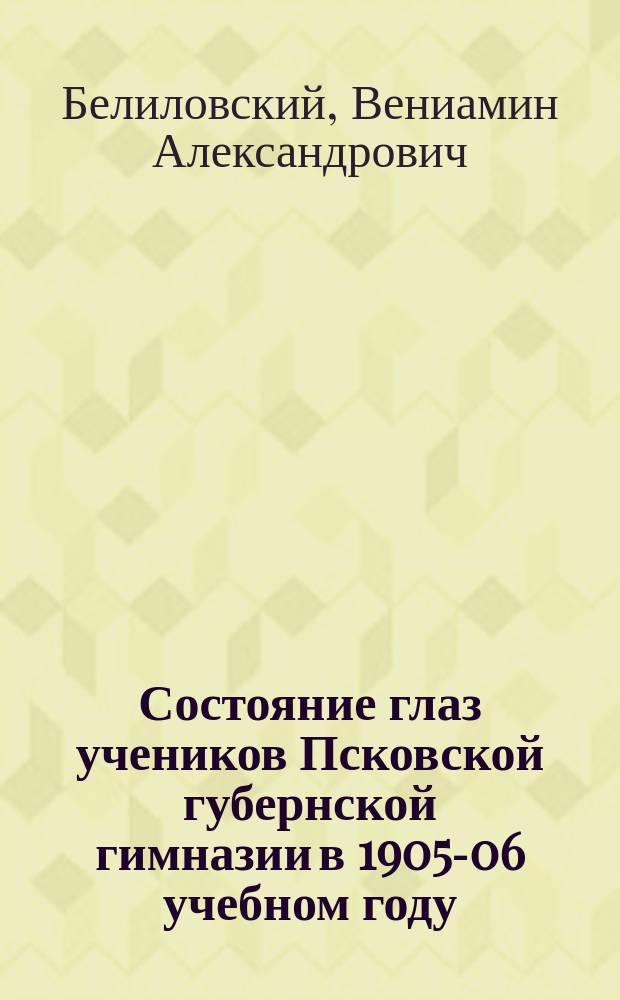 Белиловский, Вениамин Александрович

Состояние глаз учеников Псковской губернской гимназии в 1905-06 учебном году